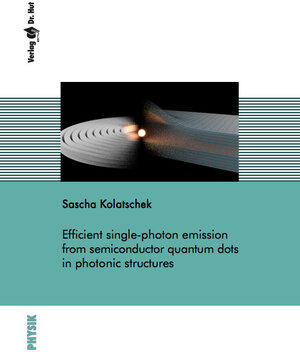 Verlag Dr. Hut

Sascha Kolatschek

Efficient single-photon emission from semiconductor quantum dots in photonic structures

PHYSIK